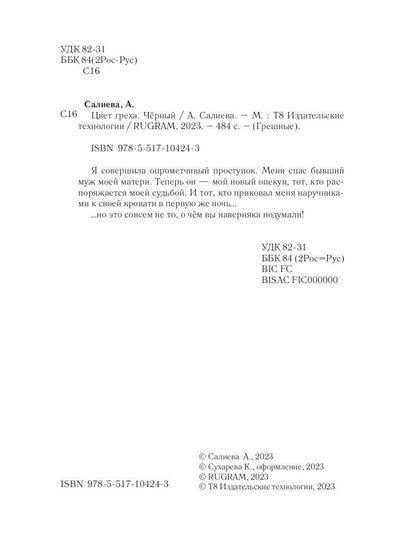 УДК 82-31
ББК 84(2Рос-Рус)
С16

Салиева, А.
С16 Цвет греха. Чёрный / А. Салиева. — М. : Т8 Издательские технологии / RUGRAM, 2023. — 484 с. — (Грешные).

ISBN 978-5-517-10424-3

Я совершила опрометчивый проступок. Меня спас бывший муж моей матери. Теперь он — мой новый опекун, тот, кто распоряжается моей судьбой. И тот, кто приковал меня наручниками к своей кровати в первую же ночь...
...но это совсем не то, о чём вы наверняка подумали!

УДК 82-31
ББК 84 (2Рос=Рус)
BIC FC
BISAC FIC000000

ISBN 978-5-517-10424-3

© Салиева А., 2023
© Сухарева К., оформление, 2023
© RUGRAM, 2023
© Т8 Издательские технологии, 2023